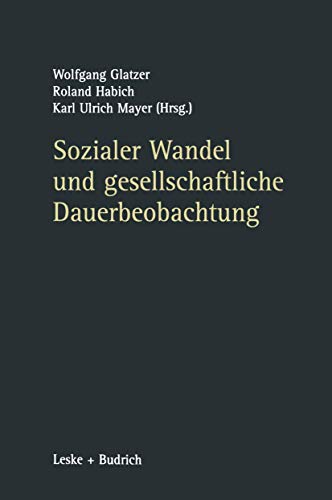 Wolfgang Glatzer
Roland Habich
Karl Ulrich Mayer (Hrsg.)

Sozialer Wandel und gesellschaftliche Dauerbeobachtung

Leske + Budrich